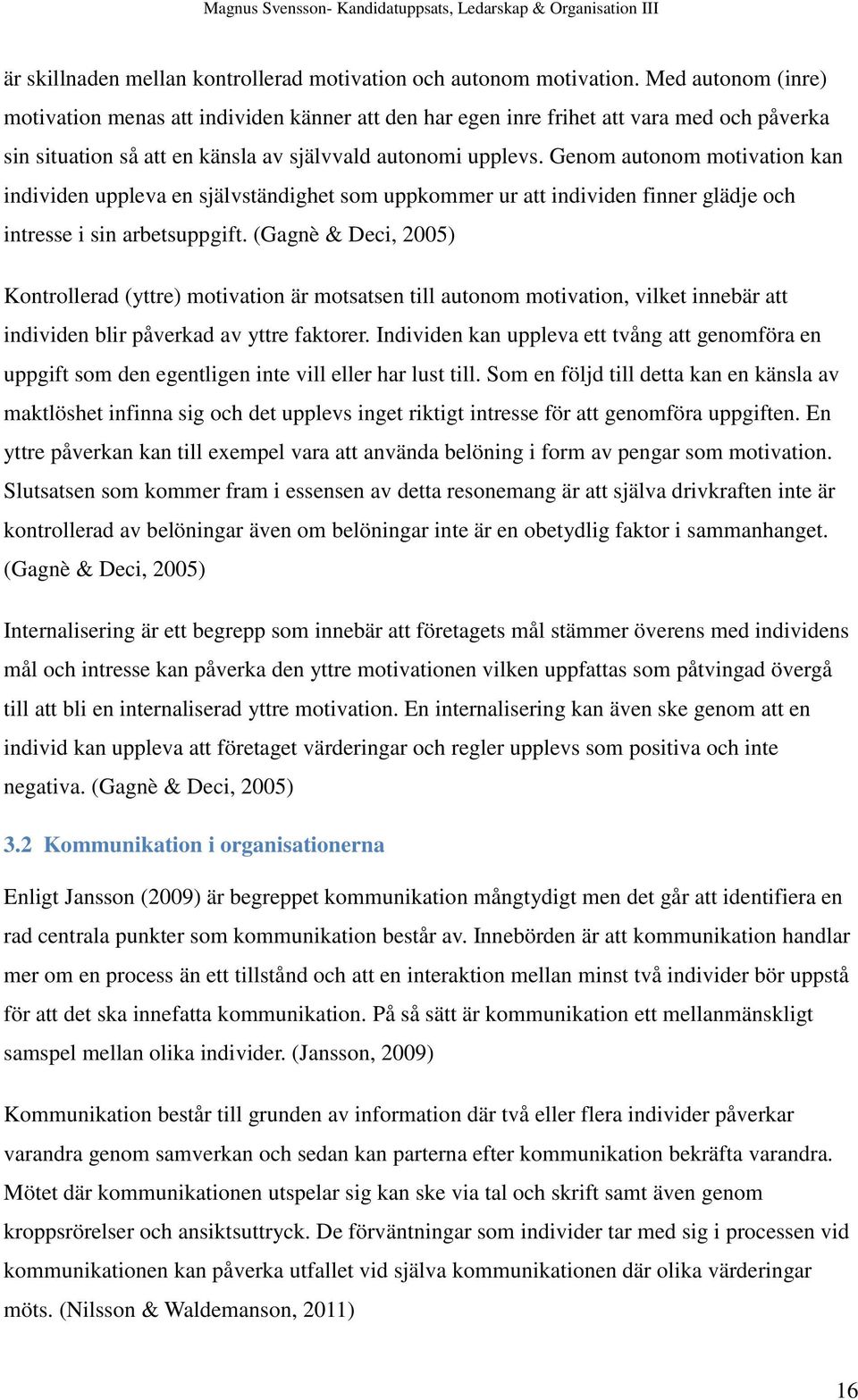 Magnus Svensson- Kandidatuppsats, Ledarskap & Organisation III

är skillnaden mellan kontrollerad motivation och autonom motivation. Med autonom (inre) motivation menas att individen känner att den har egen inre frihet att vara med och påverka sin situation så att en känsla av självvald autonomi upplevs. Genom autonom motivation kan individen uppleva en självständighet som uppkommer ur att individen finner glädje och intresse i sin arbetsuppgift. (Gagnè & Deci, 2005)

Kontrollerad (yttre) motivation är motsatsen till autonom motivation, vilket innebär att individen blir påverkad av yttre faktorer. Individen kan uppleva ett tvång att genomföra en uppgift som den egentligen inte vill eller har lust till. Som en följd till detta kan en känsla av maktlöshet infinna sig och det upplevs inget riktigt intresse för att genomföra uppgiften. En yttre påverkan kan till exempel vara att använda belöning i form av pengar som motivation. Slutsatsen som kommer fram i essensen av detta resonemang är att själva drivkraften inte är kontrollerad av belöningar även om belöningar inte är en obetydlig faktor i sammanhanget. (Gagnè & Deci, 2005)

Internalisering är ett begrepp som innebär att företagets mål stämmer överens med individens mål och intresse kan påverka den yttre motivationen vilken uppfattas som påtvingad övergå till att bli en internaliserad yttre motivation. En internalisering kan även ske genom att en individ kan uppleva att företaget värderingar och regler upplevs som positiva och inte negativa. (Gagnè & Deci, 2005)

3.2 Kommunikation i organisationerna

Enligt Jansson (2009) är begreppet kommunikation mångtydigt men det går att identifiera en rad centrala punkter som kommunikation består av. Innebörden är att kommunikation handlar mer om en process än ett tillstånd och att en interaktion mellan minst två individer bör uppstå för att det ska innefatta kommunikation. På så sätt är kommunikation ett mellanmänskligt samspel mellan olika individer. (Jansson, 2009)

Kommunikation består till grunden av information där två eller flera individer påverkar varandra genom samverkan och sedan kan parterna efter kommunikation bekräfta varandra. Mötet där kommunikationen utspelar sig kan ske via tal och skrift samt även genom kroppsrörelser och ansiktsuttryck. De förväntningar som individer tar med sig i processen vid kommunikationen kan påverka utfallet vid själva kommunikationen där olika värderingar möts. (Nilsson & Waldemanson, 2011)

16